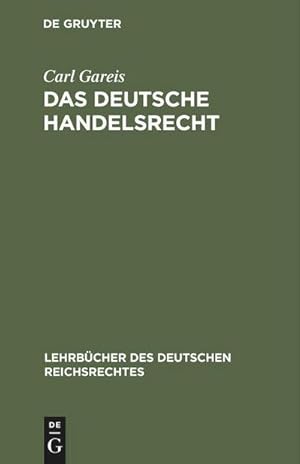 DE GRUYTER

Carl Gareis
DAS DEUTSCHE HANDELSRECHT

LEHRBÜCHER DES DEUTSCHEN REICHSRECHTES

DE
G